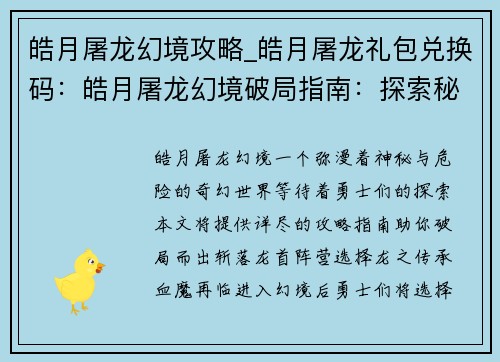 皓月屠龙幻境攻略_皓月屠龙礼包兑换码：皓月屠龙幻境破局指南：探索秘

皓月屠龙幻境一个弥漫着神秘与危险的奇幻世界等待着勇士们的探索本文将提供详尽的攻略指南助你破局而出斩落龙首阵营选择龙之传承血魔再临进入幻境后勇士们将选择